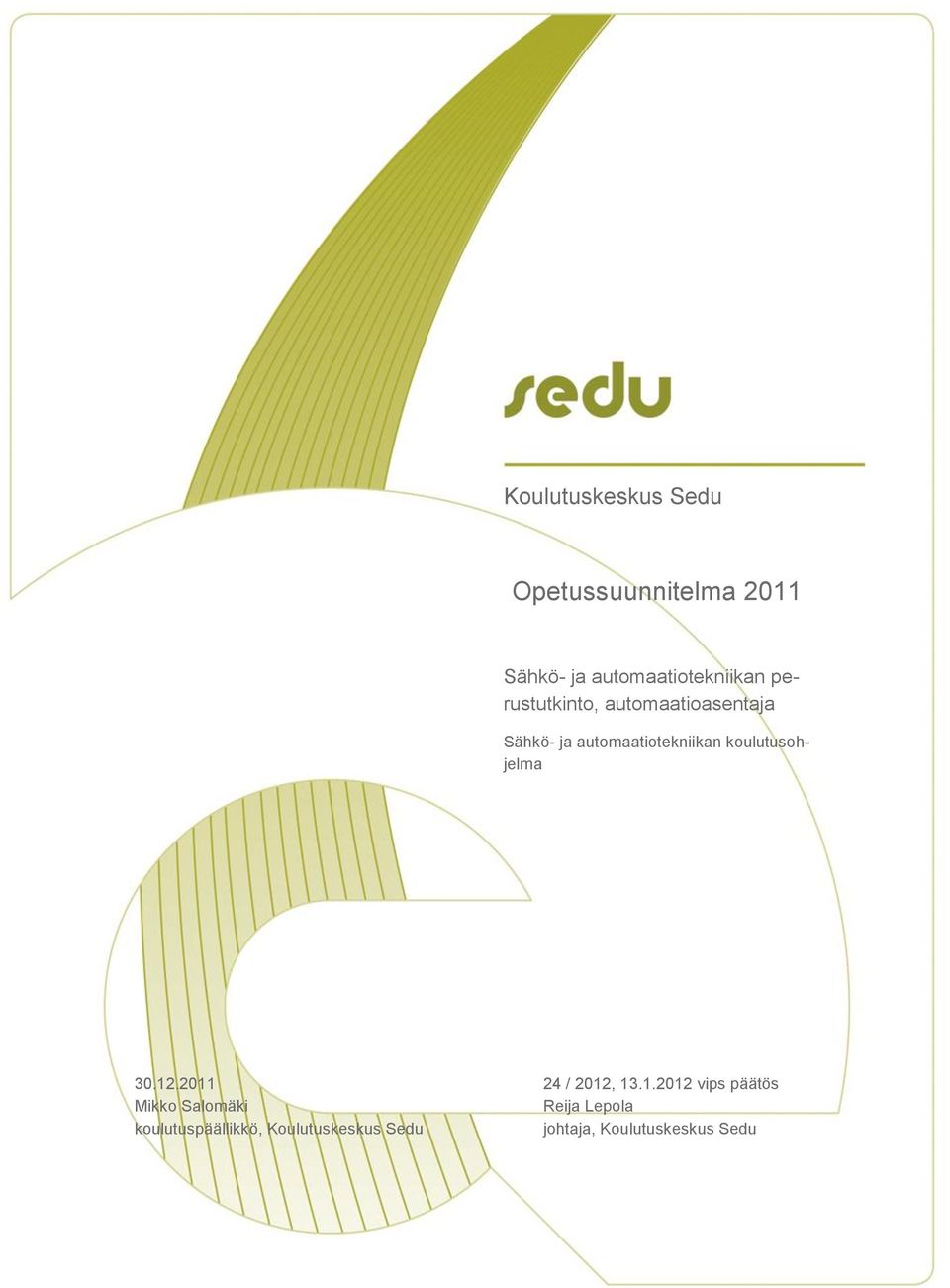 sedu

Koulutuskeskus Sedu

Opetussuunnitelma 2011

Sähkö- ja automaatiotekniikan perustutkinto, automaatioasentaja

Sähkö- ja automaatiotekniikan koulutusohjelma

30.12.2011
Mikko Salomäki
koulutuspäällikkö, Koulutuskeskus Sedu

24 / 2012, 13.1.2012 vips päätös
Reija Lepola
johtaja, Koulutuskeskus Sedu